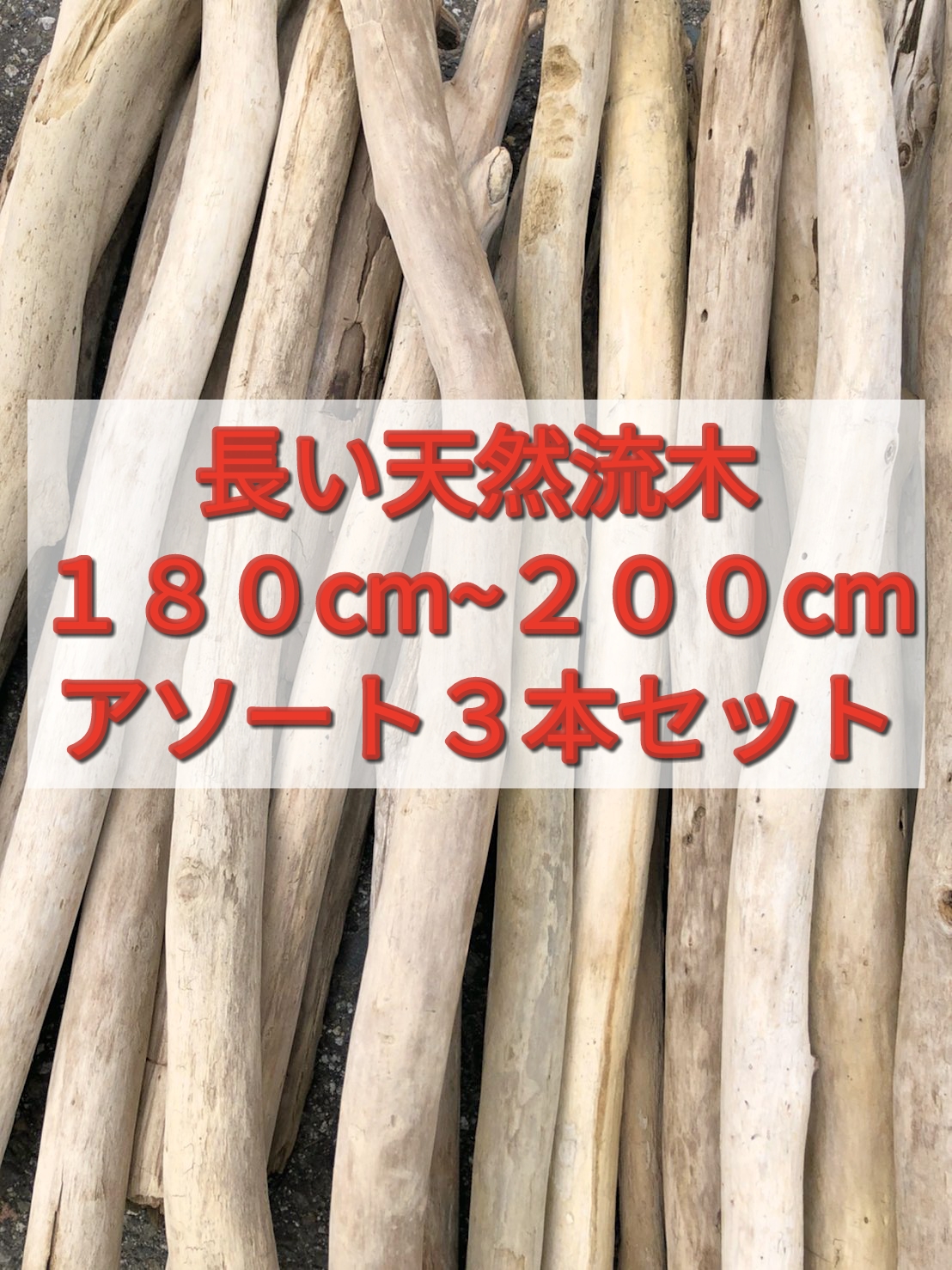 長い天然流木
１８０cm~２００cm
アソート３本セット